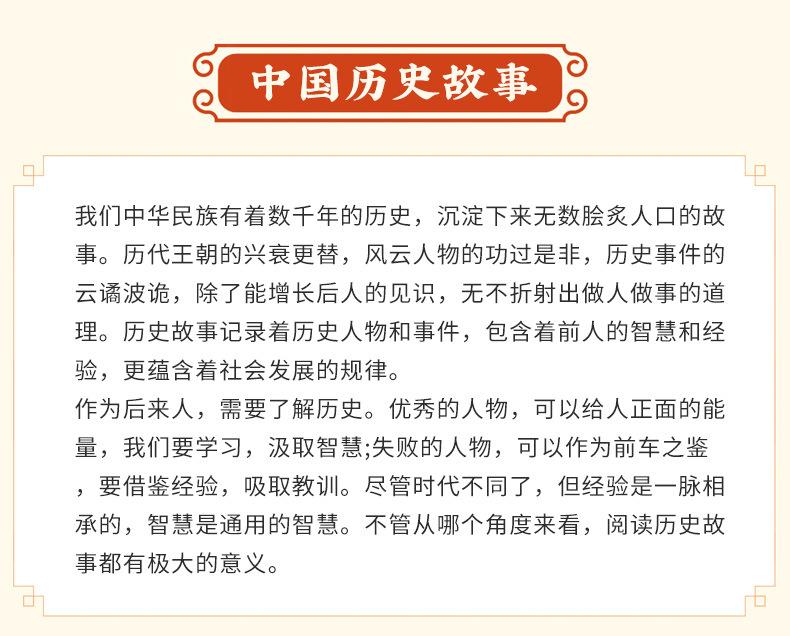 中国历史故事

我们中华民族有着数千年的历史，沉淀下来无数脍炙人口的故事。历代王朝的兴衰更替，风云人物的功过是非，历史事件的云谲波诡，除了能增长后人的见识，无不折射出做人做事的道理。历史故事记录着历史人物和事件，包含着前人的智慧和经验，更蕴含着社会发展的规律。
作为后来人，需要了解历史。优秀的人物，可以给人正面的能量，我们要学习，汲取智慧;失败的人物，可以作为前车之鉴，要借鉴经验，吸取教训。尽管时代不同了，但经验是一脉相承的，智慧是通用的智慧。不管从哪个角度来看，阅读历史故事都有极大的意义。